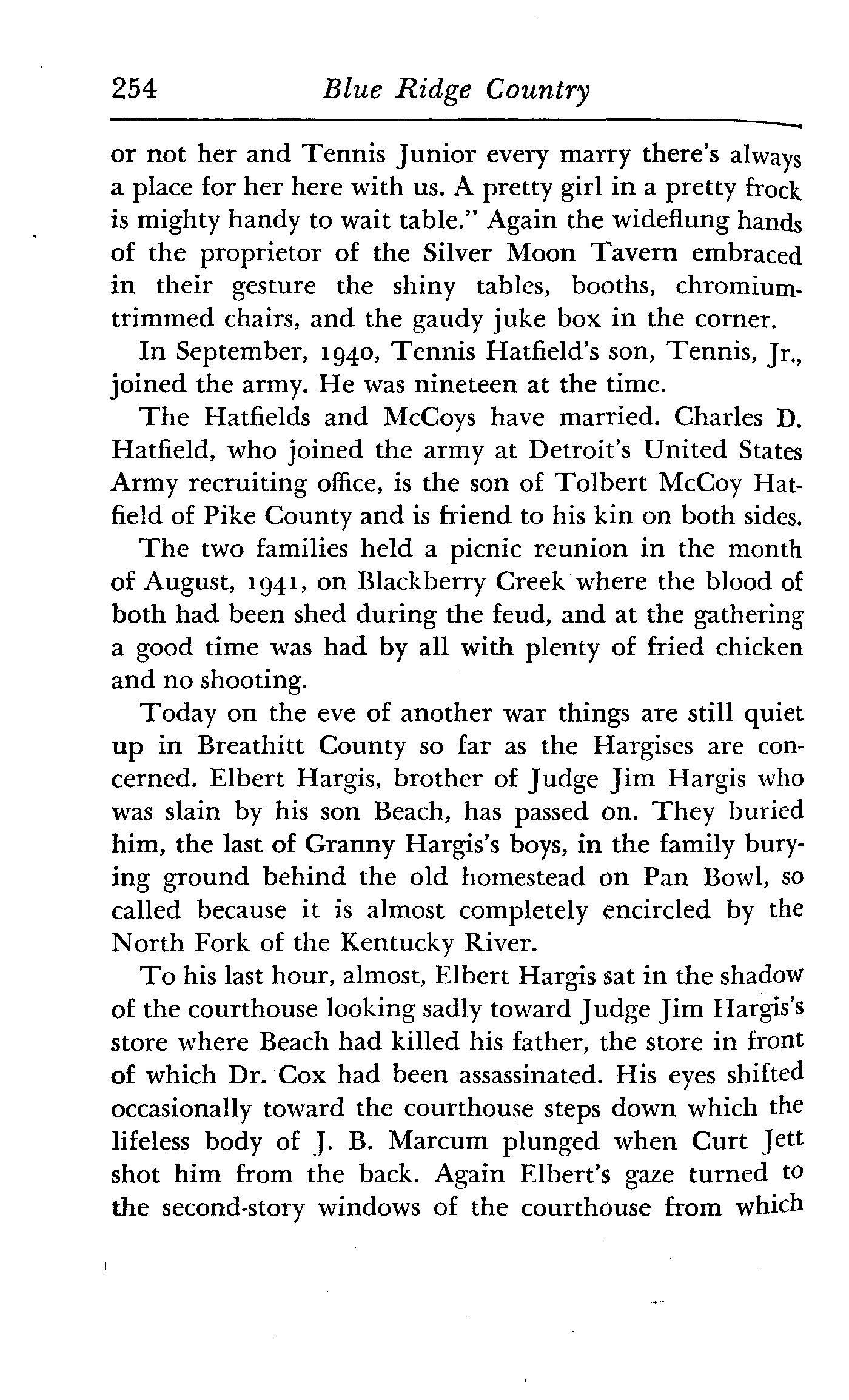 254 Blue Ridge Country

or not her and Tennis Junior every marry there's always a place for her here with us. A pretty girl in a pretty frock is mighty handy to wait table." Again the wideflung hands of the proprietor of the Silver Moon Tavern embraced in their gesture the shiny tables, booths, chromium-trimmed chairs, and the gaudy juke box in the corner.

In September, 1940, Tennis Hatfield's son, Tennis, Jr., joined the army. He was nineteen at the time.

The Hatfields and McCoys have married. Charles D. Hatfield, who joined the army at Detroit's United States Army recruiting office, is the son of Tolbert McCoy Hatfield of Pike County and is friend to his kin on both sides.

The two families held a picnic reunion in the month of August, 1941, on Blackberry Creek where the blood of both had been shed during the feud, and at the gathering a good time was had by all with plenty of fried chicken and no shooting.

Today on the eve of another war things are still quiet up in Breathitt County so far as the Hargises are concerned. Elbert Hargis, brother of Judge Jim Hargis who was slain by his son Beach, has passed on. They buried him, the last of Granny Hargis's boys, in the family burying ground behind the old homestead on Pan Bowl, so called because it is almost completely encircled by the North Fork of the Kentucky River.

To his last hour, almost, Elbert Hargis sat in the shadow of the courthouse looking sadly toward Judge Jim Hargis's store where Beach had killed his father, the store in front of which Dr. Cox had been assassinated. His eyes shifted occasionally toward the courthouse steps down which the lifeless body of J. B. Marcum plunged when Curt Jett shot him from the back. Again Elbert's gaze turned to the second-story windows of the courthouse from which